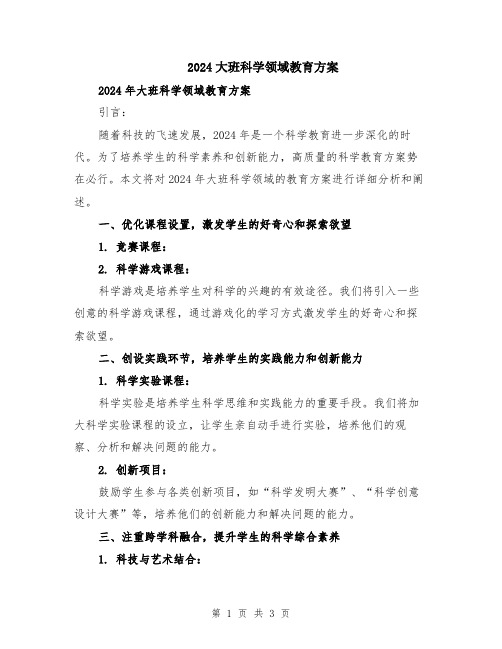 2024 大班科学领域教育方案

2024 年大班科学领域教育方案

引言：

随着科技的飞速发展，2024 年是一个科学教育进一步深化的时代。为了培养学生的科学素养和创新能力，高质量的科学教育方案势在必行。本文将对 2024 年大班科学领域的教育方案进行详细分析和阐述。

一、优化课程设置，激发学生的好奇心和探索欲望

1. 竞赛课程：

2. 科学游戏课程：

科学游戏是培养学生对科学的兴趣的有效途径。我们将引入一些创意的科学游戏课程，通过游戏化的学习方式激发学生的好奇心和探索欲望。

二、创设实践环节，培养学生的实践能力和创新能力

1. 科学实验课程：

科学实验是培养学生科学思维和实践能力的重要手段。我们将加大科学实验课程的设立，让学生亲自动手进行实验，培养他们的观察、分析和解决问题的能力。

2. 创新项目：

鼓励学生参与各类创新项目，如“科学发明大赛”、“科学创意设计大赛”等，培养他们的创新能力和解决问题的能力。

三、注重跨学科融合，提升学生的科学综合素养

1. 科技与艺术结合：

第 1 页 共 3 页